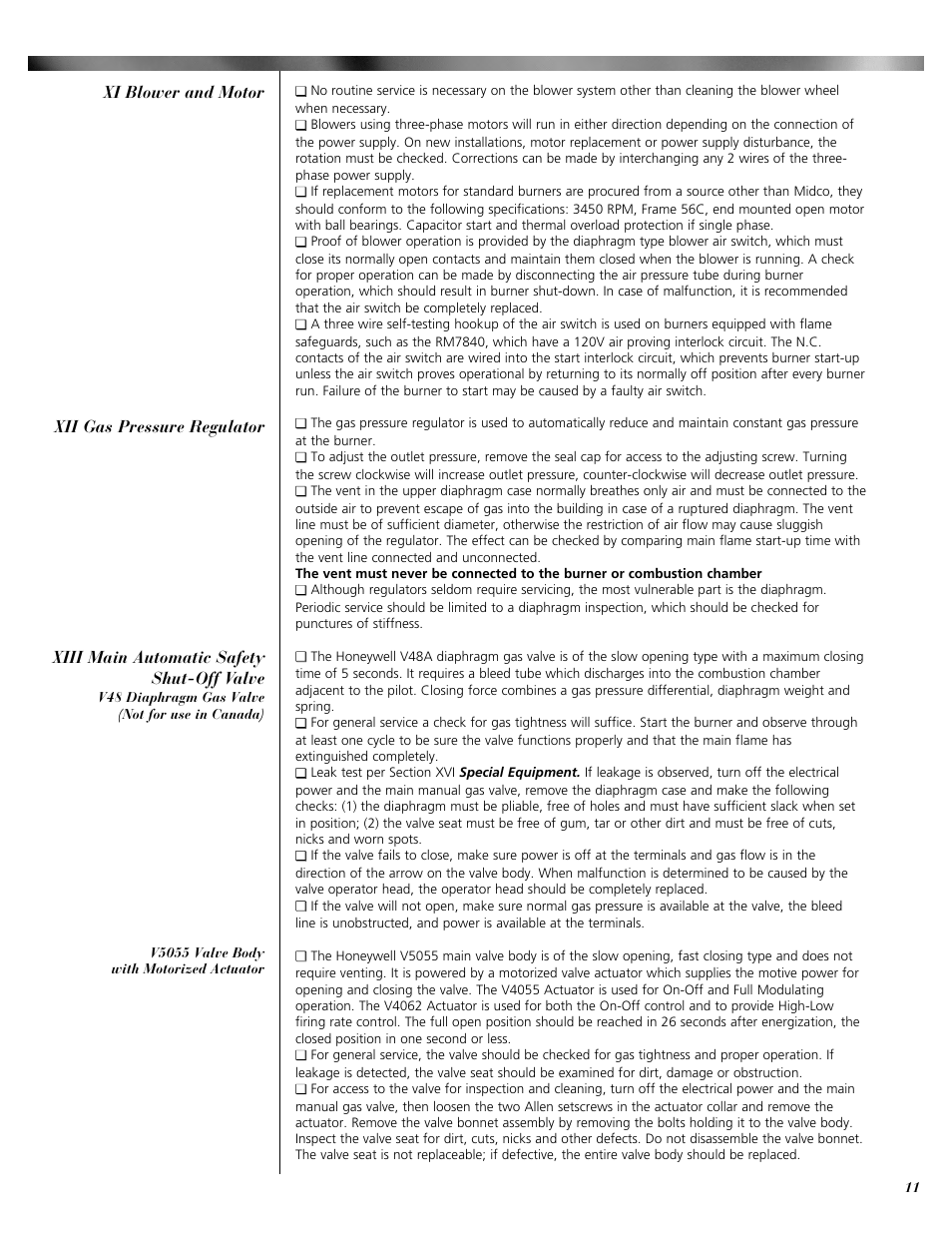 XI Blower and Motor

❑ No routine service is necessary on the blower system other than cleaning the blower wheel when necessary.
❑ Blowers using three-phase motors will run in either direction depending on the connection of the power supply. On new installations, motor replacement or power supply disturbance, the rotation must be checked. Corrections can be made by interchanging any 2 wires of the three-phase power supply.
❑ If replacement motors for standard burners are procured from a source other than Midco, they should conform to the following specifications: 3450 RPM, Frame 56C, end mounted open motor with ball bearings. Capacitor start and thermal overload protection if single phase.
❑ Proof of blower operation is provided by the diaphragm type blower air switch, which must close its normally open contacts and maintain them closed when the blower is running. A check for proper operation can be made by disconnecting the air pressure tube during burner operation, which should result in burner shut-down. In case of malfunction, it is recommended that the air switch be completely replaced.
❑ A three wire self-testing hookup of the air switch is used on burners equipped with flame safeguards, such as the RM7840, which have a 120V air proving interlock circuit. The N.C. contacts of the air switch are wired into the start interlock circuit, which prevents burner start-up unless the air switch proves operational by returning to its normally off position after every burner run. Failure of the burner to start may be caused by a faulty air switch.

XII Gas Pressure Regulator

❑ The gas pressure regulator is used to automatically reduce and maintain constant gas pressure at the burner.
❑ To adjust the outlet pressure, remove the seal cap for access to the adjusting screw. Turning the screw clockwise will increase outlet pressure, counter-clockwise will decrease outlet pressure.
❑ The vent in the upper diaphragm case normally breathes only air and must be connected to the outside air to prevent escape of gas into the building in case of a ruptured diaphragm. The vent line must be of sufficient diameter, otherwise the restriction of air flow may cause sluggish opening of the regulator. The effect can be checked by comparing main flame start-up time with the vent line connected and unconnected.
The vent must never be connected to the burner or combustion chamber
❑ Although regulators seldom require servicing, the most vulnerable part is the diaphragm. Periodic service should be limited to a diaphragm inspection, which should be checked for punctures of stiffness.

XIII Main Automatic Safety Shut-Off Valve
V48 Diaphragm Gas Valve
(Not for use in Canada)

❑ The Honeywell V48A diaphragm gas valve is of the slow opening type with a maximum closing time of 5 seconds. It requires a bleed tube which discharges into the combustion chamber adjacent to the pilot. Closing force combines a gas pressure differential, diaphragm weight and spring.
❑ For general service a check for gas tightness will suffice. Start the burner and observe through at least one cycle to be sure the valve functions properly and that the main flame has extinguished completely.
❑ Leak test per Section XVI Special Equipment. If leakage is observed, turn off the electrical power and the main manual gas valve, remove the diaphragm case and make the following checks: (1) the diaphragm must be pliable, free of holes and must have sufficient slack when set in position; (2) the valve seat must be free of gum, tar or other dirt and must be free of cuts, nicks and worn spots.
❑ If the valve fails to close, make sure power is off at the terminals and gas flow is in the direction of the arrow on the valve body. When malfunction is determined to be caused by the valve operator head, the operator head should be completely replaced.
❑ If the valve will not open, make sure normal gas pressure is available at the valve, the bleed line is unobstructed, and power is available at the terminals.

V5055 Valve Body
with Motorized Actuator

❑ The Honeywell V5055 main valve body is of the slow opening, fast closing type and does not require venting. It is powered by a motorized valve actuator which supplies the motive power for opening and closing the valve. The V4055 Actuator is used for On-Off and Full Modulating operation. The V4062 Actuator is used for both the On-Off control and to provide High-Low firing rate control. The full open position should be reached in 26 seconds after energization, the closed position in one second or less.
❑ For general service, the valve should be checked for gas tightness and proper operation. If leakage is detected, the valve seat should be examined for dirt, damage or obstruction.
❑ For access to the valve for inspection and cleaning, turn off the electrical power and the main manual gas valve, then loosen the two Allen setscrews in the actuator collar and remove the actuator. Remove the valve bonnet assembly by removing the bolts holding it to the valve body. Inspect the valve seat for dirt, cuts, nicks and other defects. Do not disassemble the valve bonnet. The valve seat is not replaceable; if defective, the entire valve body should be replaced.

11